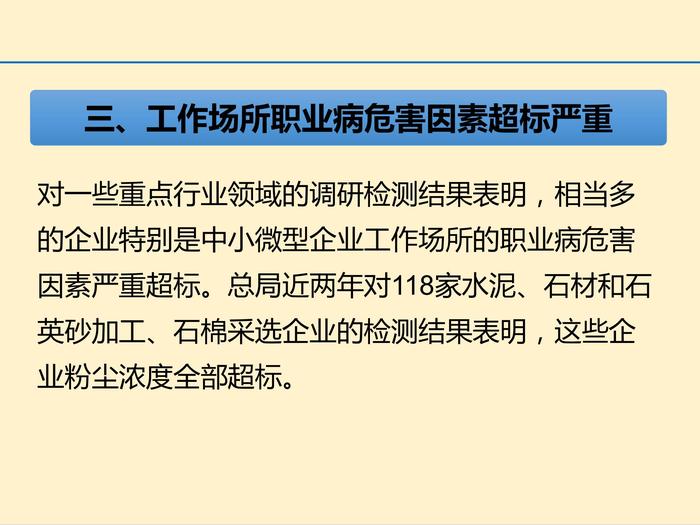 三、工作场所职业病危害因素超标严重

对一些重点行业领域的调研检测结果表明，相当多的企业特别是中小微型企业工作场所的职业病危害因素严重超标。总局近两年对118家水泥、石材和石英砂加工、石棉采选企业的检测结果表明，这些企业粉尘浓度全部超标。